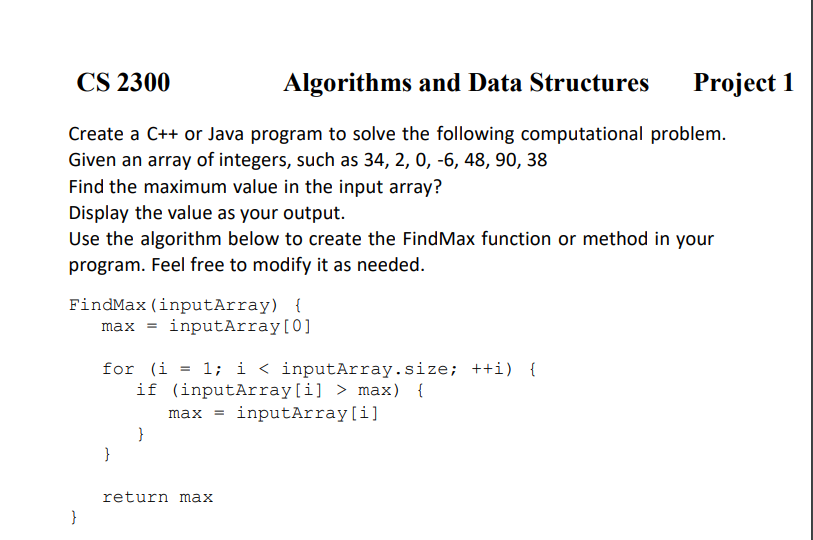 CS 2300 Algorithms and Data Structures Project 1

Create a C++ or Java program to solve the following computational problem.
Given an array of integers, such as 34, 2, 0, -6, 48, 90, 38
Find the maximum value in the input array?
Display the value as your output.
Use the algorithm below to create the FindMax function or method in your program. Feel free to modify it as needed.

FindMax(inputArray) {
   max = inputArray[0]

   for (i = 1; i < inputArray.size; ++i) {
      if (inputArray[i] > max) {
         max = inputArray[i]
      }
   }

   return max
}